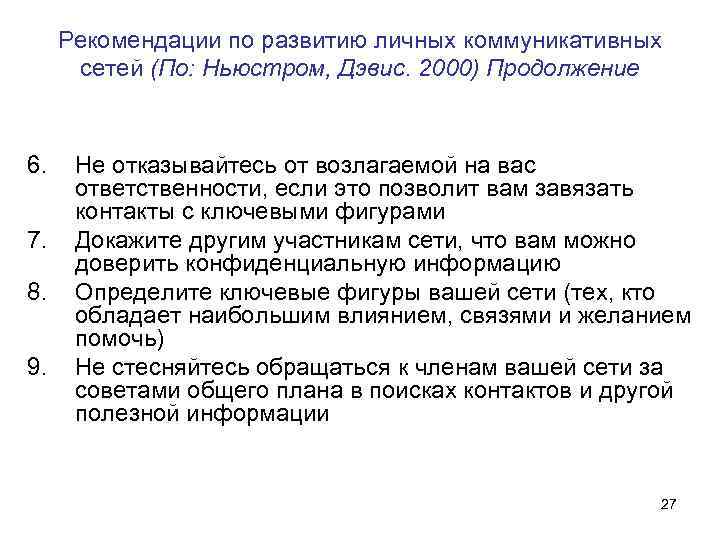 Рекомендации по развитию личных коммуникативных сетей (По: Ньюстром, Дэвис. 2000) Продолжение

6. Не отказывайтесь от возлагаемой на вас ответственности, если это позволит вам завязать контакты с ключевыми фигурами
7. Докажите другим участникам сети, что вам можно доверить конфиденциальную информацию
8. Определите ключевые фигуры вашей сети (тех, кто обладает наибольшим влиянием, связями и желанием помочь)
9. Не стесняйтесь обращаться к членам вашей сети за советами общего плана в поисках контактов и другой полезной информации

27